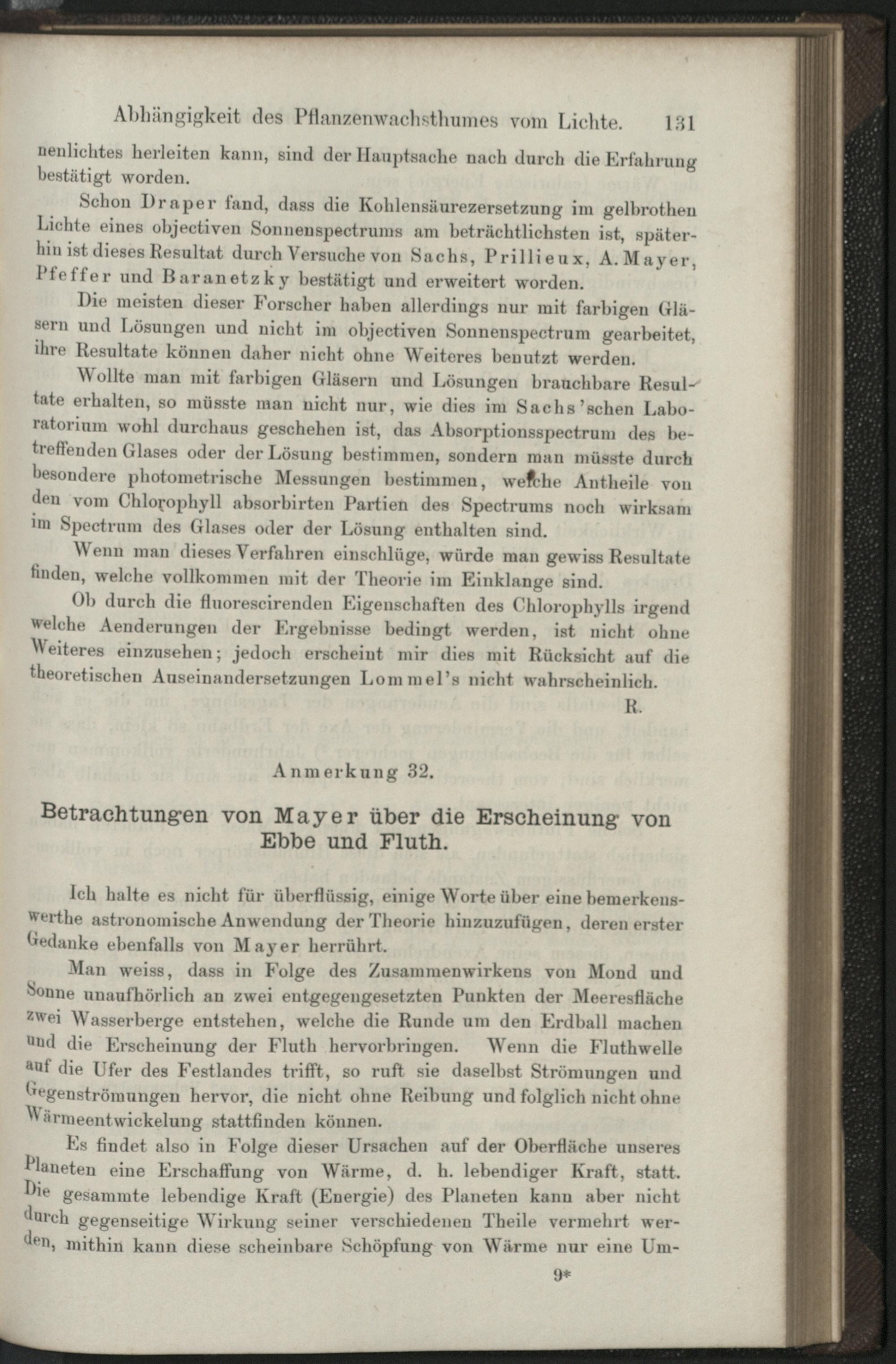 Abhängigkeit des Pflanzenwachsthumes vom Lichte. 131

nenlichtes herleiten kann, sind der Hauptsache nach durch die Erfahrung bestätigt worden.

Schon Draper fand, dass die Kohlensäurezersetzung im gelbrothen Lichte eines objectiven Sonnenspectrums am beträchtlichsten ist, späterhin ist dieses Resultat durch Versuche von Sachs, Prillieux, A. Mayer, Pfeffer und Baranetzky bestätigt und erweitert worden.

Die meisten dieser Forscher haben allerdings nur mit farbigen Gläsern und Lösungen und nicht im objectiven Sonnenspectrum gearbeitet, ihre Resultate können daher nicht ohne Weiteres benutzt werden.

Wollte man mit farbigen Gläsern und Lösungen brauchbare Resultate erhalten, so müsste man nicht nur, wie dies im Sachs'schen Laboratorium wohl durchaus geschehen ist, das Absorptionsspectrum des betreffenden Glases oder der Lösung bestimmen, sondern man müsste durch besondere photometrische Messungen bestimmen, welche Antheile von den vom Chlorophyll absorbirten Partien des Spectrums noch wirksam im Spectrum des Glases oder der Lösung enthalten sind.

Wenn man dieses Verfahren einschlüge, würde man gewiss Resultate finden, welche vollkommen mit der Theorie im Einklange sind.

Ob durch die fluorescirenden Eigenschaften des Chlorophylls irgend welche Aenderungen der Ergebnisse bedingt werden, ist nicht ohne Weiteres einzusehen; jedoch erscheint mir dies mit Rücksicht auf die theoretischen Auseinandersetzungen Lommel's nicht wahrscheinlich.

R.

Anmerkung 32.

Betrachtungen von Mayer über die Erscheinung von Ebbe und Fluth.

Ich halte es nicht für überflüssig, einige Worte über eine bemerkenswerthe astronomische Anwendung der Theorie hinzuzufügen, deren erster Gedanke ebenfalls von Mayer herrührt.

Man weiss, dass in Folge des Zusammenwirkens von Mond und Sonne unaufhörlich an zwei entgegengesetzten Punkten der Meeresfläche zwei Wasserberge entstehen, welche die Runde um den Erdball machen und die Erscheinung der Fluth hervorbringen. Wenn die Fluthwelle auf die Ufer des Festlandes trifft, so ruft sie daselbst Strömungen und Gegenströmungen hervor, die nicht ohne Reibung und folglich nicht ohne Wärmeentwickelung stattfinden können.

Es findet also in Folge dieser Ursachen auf der Oberfläche unseres Planeten eine Erschaffung von Wärme, d. h. lebendiger Kraft, statt. Die gesammte lebendige Kraft (Energie) des Planeten kann aber nicht durch gegenseitige Wirkung seiner verschiedenen Theile vermehrt werden, mithin kann diese scheinbare Schöpfung von Wärme nur eine Um-

9*